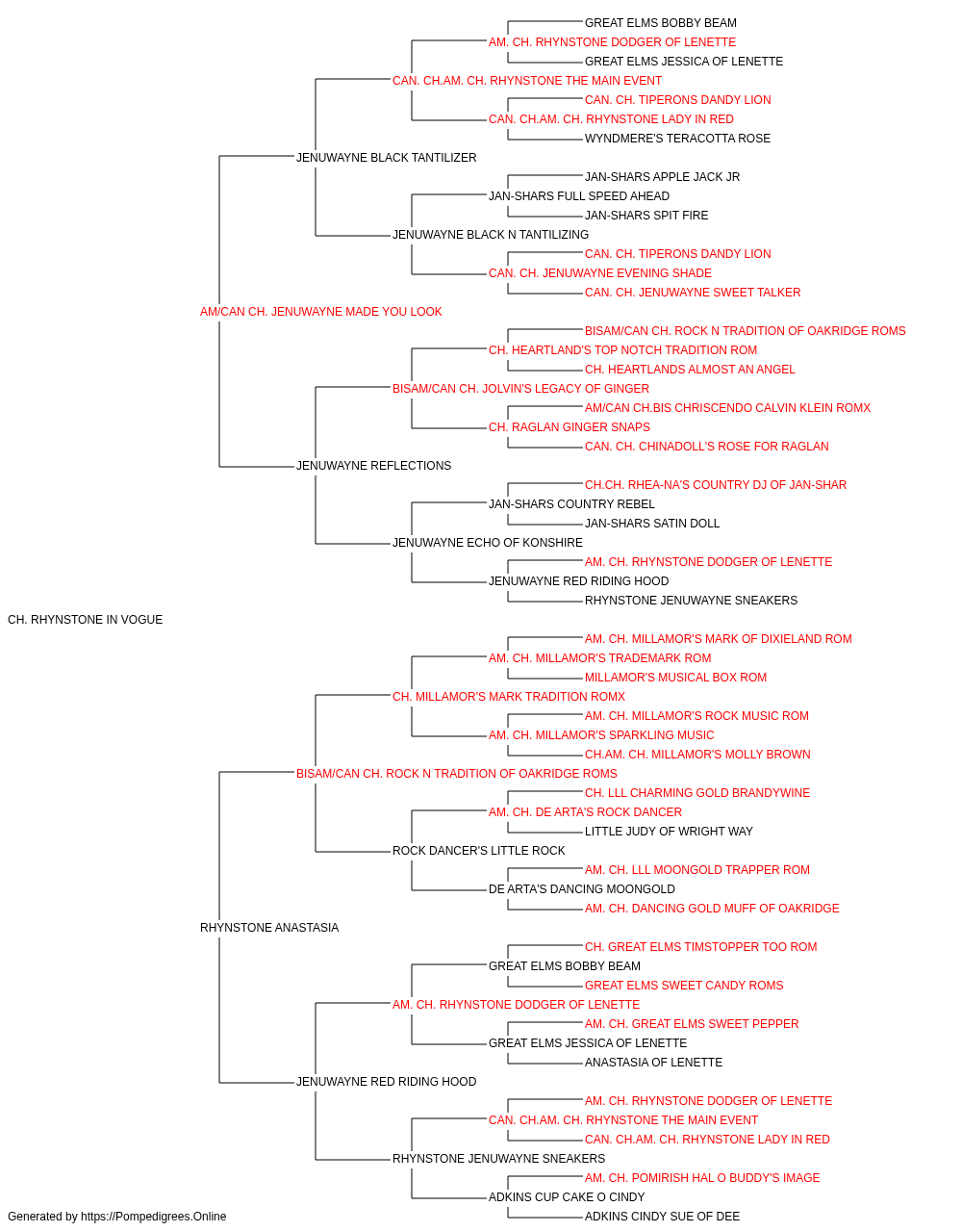 GREAT ELMS BOBBY BEAM
AM. CH. RHYNSTONE DODGER OF LENETTE
GREAT ELMS JESSICA OF LENETTE
CAN. CH.AM. CH. RHYNSTONE THE MAIN EVENT
CAN. CH. TIPERONS DANDY LION
CAN. CH.AM. CH. RHYNSTONE LADY IN RED
WYNDMERE'S TERACOTTA ROSE
JENUWAYNE BLACK TANTILIZER
JAN-SHARS APPLE JACK JR
JAN-SHARS FULL SPEED AHEAD
JAN-SHARS SPIT FIRE
JENUWAYNE BLACK N TANTILIZING
CAN. CH. TIPERONS DANDY LION
CAN. CH. JENUWAYNE EVENING SHADE
CAN. CH. JENUWAYNE SWEET TALKER
AM/CAN CH. JENUWAYNE MADE YOU LOOK
BISAM/CAN CH. ROCK N TRADITION OF OAKRIDGE ROMS
CH. HEARTLAND'S TOP NOTCH TRADITION ROM
CH. HEARTLANDS ALMOST AN ANGEL
BISAM/CAN CH. JOLVIN'S LEGACY OF GINGER
AM/CAN CH.BIS CHRISCENDO CALVIN KLEIN ROMX
CH. RAGLAN GINGER SNAPS
CAN. CH. CHINADOLL'S ROSE FOR RAGLAN
JENUWAYNE REFLECTIONS
CH.CH. RHEA-NA'S COUNTRY DJ OF JAN-SHAR
JAN-SHARS COUNTRY REBEL
JAN-SHARS SATIN DOLL
JENUWAYNE ECHO OF KONSHIRE
AM. CH. RHYNSTONE DODGER OF LENETTE
JENUWAYNE RED RIDING HOOD
RHYNSTONE JENUWAYNE SNEAKERS
CH. RHYNSTONE IN VOGUE
AM. CH. MILLAMOR'S MARK OF DIXIELAND ROM
AM. CH. MILLAMOR'S TRADEMARK ROM
MILLAMOR'S MUSICAL BOX ROM
CH. MILLAMOR'S MARK TRADITION ROMX
AM. CH. MILLAMOR'S ROCK MUSIC ROM
AM. CH. MILLAMOR'S SPARKLING MUSIC
CH.AM. CH. MILLAMOR'S MOLLY BROWN
BISAM/CAN CH. ROCK N TRADITION OF OAKRIDGE ROMS
CH. LLL CHARMING GOLD BRANDYWINE
AM. CH. DE ARTA'S ROCK DANCER
LITTLE JUDY OF WRIGHT WAY
ROCK DANCER'S LITTLE ROCK
AM. CH. LLL MOONGOLD TRAPPER ROM
DE ARTA'S DANCING MOONGOLD
AM. CH. DANCING GOLD MUFF OF OAKRIDGE
RHYNSTONE ANASTASIA
CH. GREAT ELMS TIMSTOPPER TOO ROM
GREAT ELMS BOBBY BEAM
GREAT ELMS SWEET CANDY ROMS
AM. CH. RHYNSTONE DODGER OF LENETTE
AM. CH. GREAT ELMS SWEET PEPPER
GREAT ELMS JESSICA OF LENETTE
ANASTASIA OF LENETTE
JENUWAYNE RED RIDING HOOD
AM. CH. RHYNSTONE DODGER OF LENETTE
CAN. CH.AM. CH. RHYNSTONE THE MAIN EVENT
CAN. CH.AM. CH. RHYNSTONE LADY IN RED
RHYNSTONE JENUWAYNE SNEAKERS
AM. CH. POMIRISH HAL O BUDDY'S IMAGE
ADKINS CUP CAKE O CINDY
ADKINS CINDY SUE OF DEE
Generated by https://Pompedigrees.Online